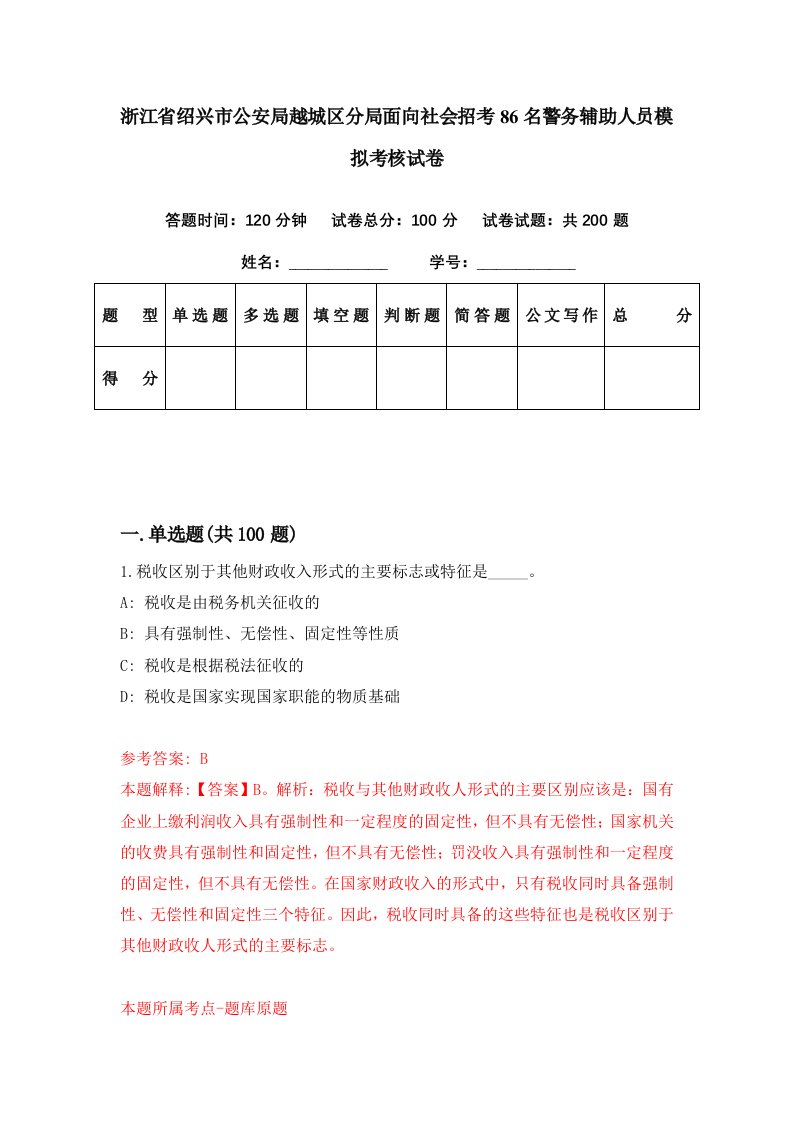 浙江省绍兴市公安局越城区分局面向社会招考86名警务辅助人员模拟考核试卷

答题时间：120分钟　试卷总分：100分　试卷试题：共200题

姓名：____________　学号：____________

| 题　型 | 单选题 | 多选题 | 填空题 | 判断题 | 简答题 | 公文写作 | 总　分 |
|---|---|---|---|---|---|---|---|
| 得　分 | | | | | | | |

一.单选题(共100题)

1.税收区别于其他财政收入形式的主要标志或特征是_____。

A: 税收是由税务机关征收的

B: 具有强制性、无偿性、固定性等性质

C: 税收是根据税法征收的

D: 税收是国家实现国家职能的物质基础

参考答案: B

本题解释:【答案】B。解析：税收与其他财政收人形式的主要区别应该是：国有企业上缴利润收入具有强制性和一定程度的固定性，但不具有无偿性；国家机关的收费具有强制性和固定性，但不具有无偿性；罚没收入具有强制性和一定程度的固定性，但不具有无偿性。在国家财政收入的形式中，只有税收同时具备强制性、无偿性和固定性三个特征。因此，税收同时具备的这些特征也是税收区别于其他财政收人形式的主要标志。

本题所属考点-题库原题